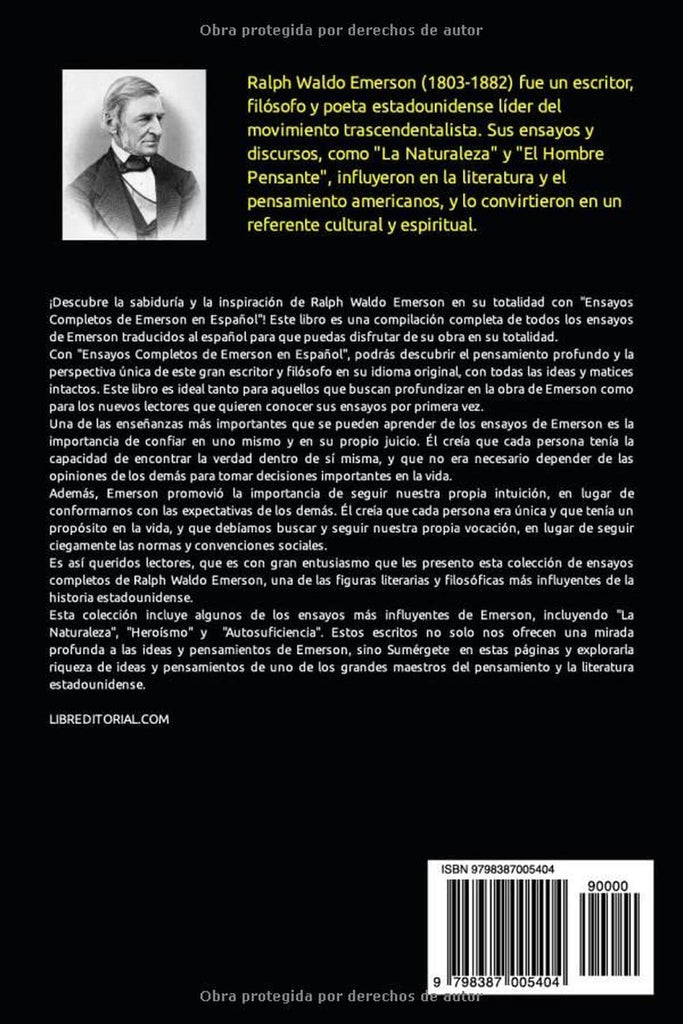 Obra protegida por derechos de autor

Ralph Waldo Emerson (1803-1882) fue un escritor, filósofo y poeta estadounidense líder del movimiento trascendentalista. Sus ensayos y discursos, como "La Naturaleza" y "El Hombre Pensante", influyeron en la literatura y el pensamiento americanos, y lo convirtieron en un referente cultural y espiritual.

¡Descubre la sabiduría y la inspiración de Ralph Waldo Emerson en su totalidad con "Ensayos Completos de Emerson en Español"! Este libro es una compilación completa de todos los ensayos de Emerson traducidos al español para que puedas disfrutar de su obra en su totalidad.
Con "Ensayos Completos de Emerson en Español", podrás descubrir el pensamiento profundo y la perspectiva única de este gran escritor y filósofo en su idioma original, con todas las ideas y matices intactos. Este libro es ideal tanto para aquellos que buscan profundizar en la obra de Emerson como para los nuevos lectores que quieren conocer sus ensayos por primera vez.
Una de las enseñanzas más importantes que se pueden aprender de los ensayos de Emerson es la importancia de confiar en uno mismo y en su propio juicio. Él creía que cada persona tenía la capacidad de encontrar la verdad dentro de sí misma, y que no era necesario depender de las opiniones de los demás para tomar decisiones importantes en la vida.
Además, Emerson promovió la importancia de seguir nuestra propia intuición, en lugar de conformarnos con las expectativas de los demás. Él creía que cada persona era única y que tenía un propósito en la vida, y que debíamos buscar y seguir nuestra propia vocación, en lugar de seguir ciegamente las normas y convenciones sociales.
Es así queridos lectores, que es con gran entusiasmo que les presento esta colección de ensayos completos de Ralph Waldo Emerson, una de las figuras literarias y filosóficas más influyentes de la historia estadounidense.
Esta colección incluye algunos de los ensayos más influyentes de Emerson, incluyendo "La Naturaleza", "Heroísmo" y "Autosuficiencia". Estos escritos no solo nos ofrecen una mirada profunda a las ideas y pensamientos de Emerson, sino Sumérgete en estas páginas y explorarla riqueza de ideas y pensamientos de uno de los grandes maestros del pensamiento y la literatura estadounidense.

LIBREDITORIAL.COM

ISBN 9798387005404
90000
9 798387 005404

Obra protegida por derechos de autor